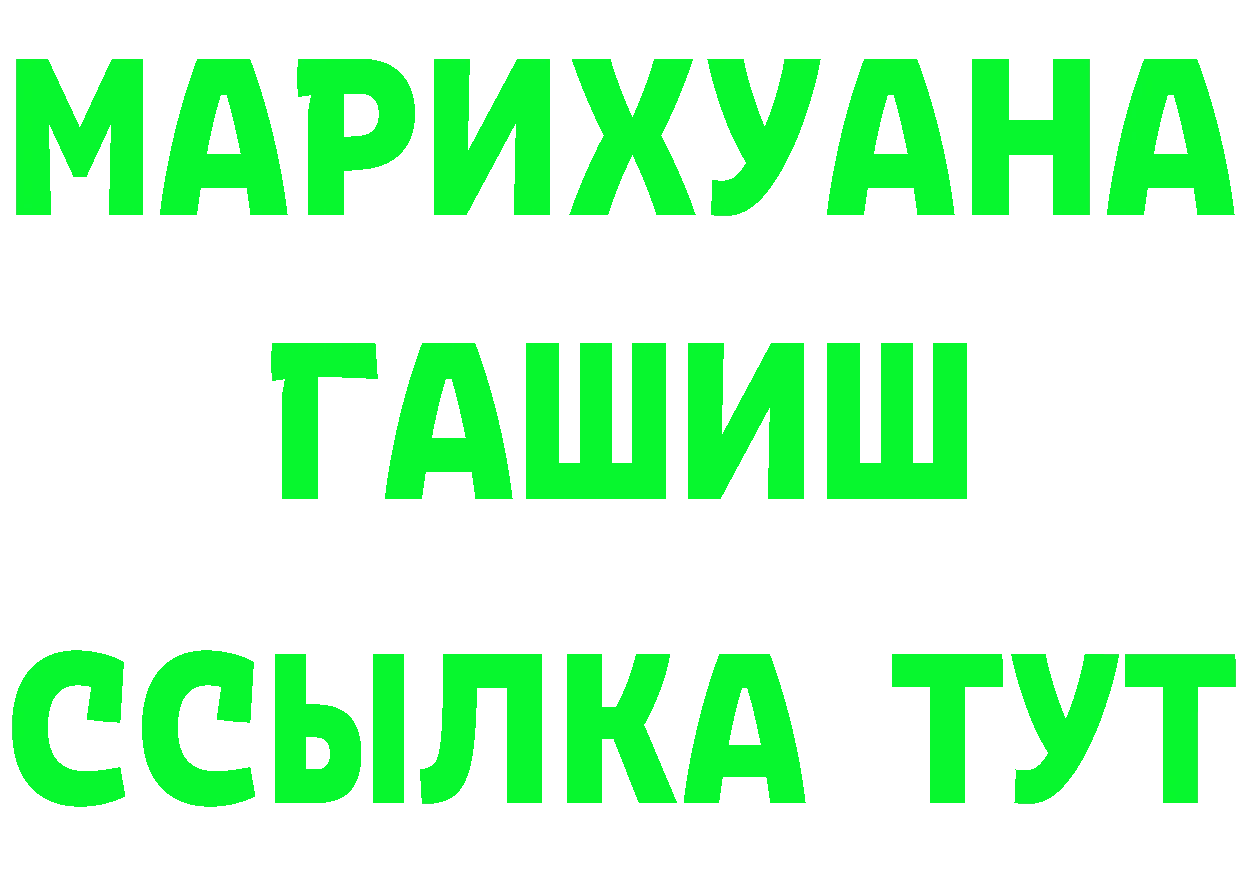 МАРИХУАНА
ГАШИШ
ССЫЛКА ТУТ